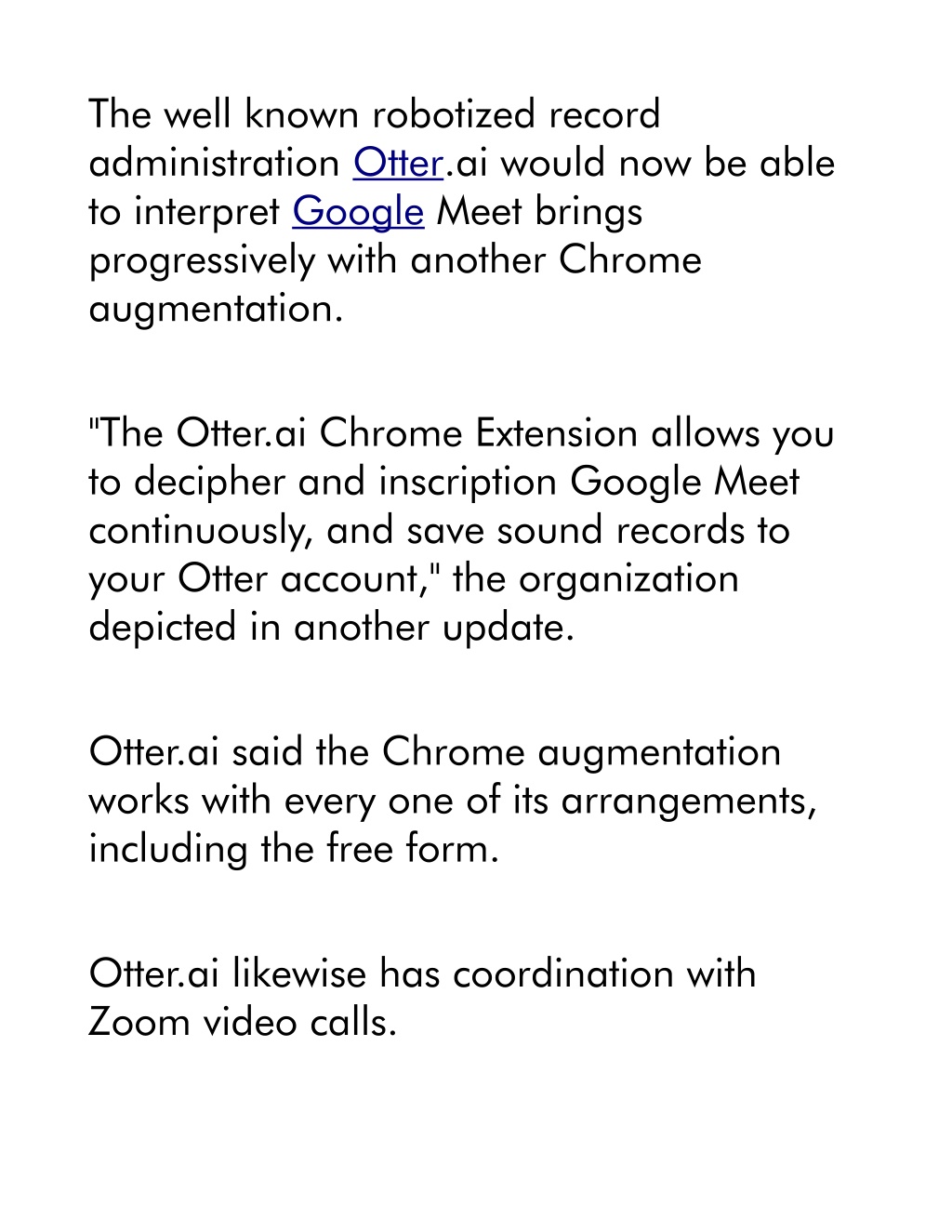 The well known robotized record administration Otter.ai would now be able to interpret Google Meet brings progressively with another Chrome augmentation.

"The Otter.ai Chrome Extension allows you to decipher and inscription Google Meet continuously, and save sound records to your Otter account," the organization depicted in another update.

Otter.ai said the Chrome augmentation works with every one of its arrangements, including the free form.

Otter.ai likewise has coordination with Zoom video calls.